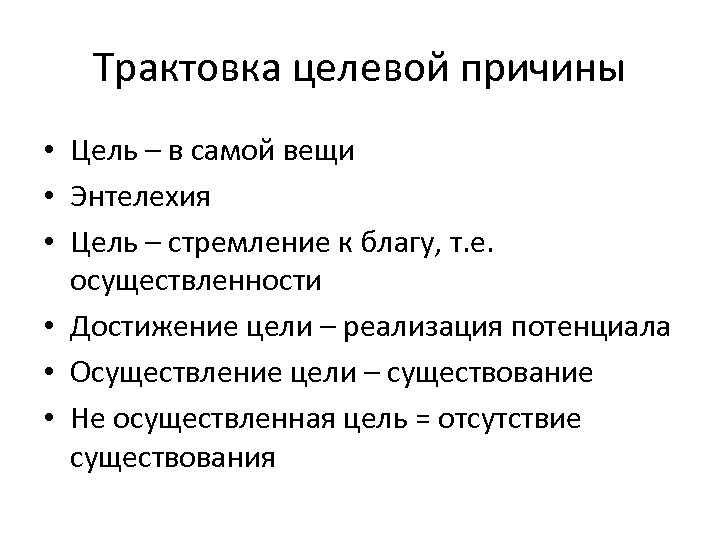 Трактовка целевой причины

• Цель – в самой вещи
• Энтелехия
• Цель – стремление к благу, т.е. осуществленности
• Достижение цели – реализация потенциала
• Осуществление цели – существование
• Не осуществленная цель = отсутствие существования